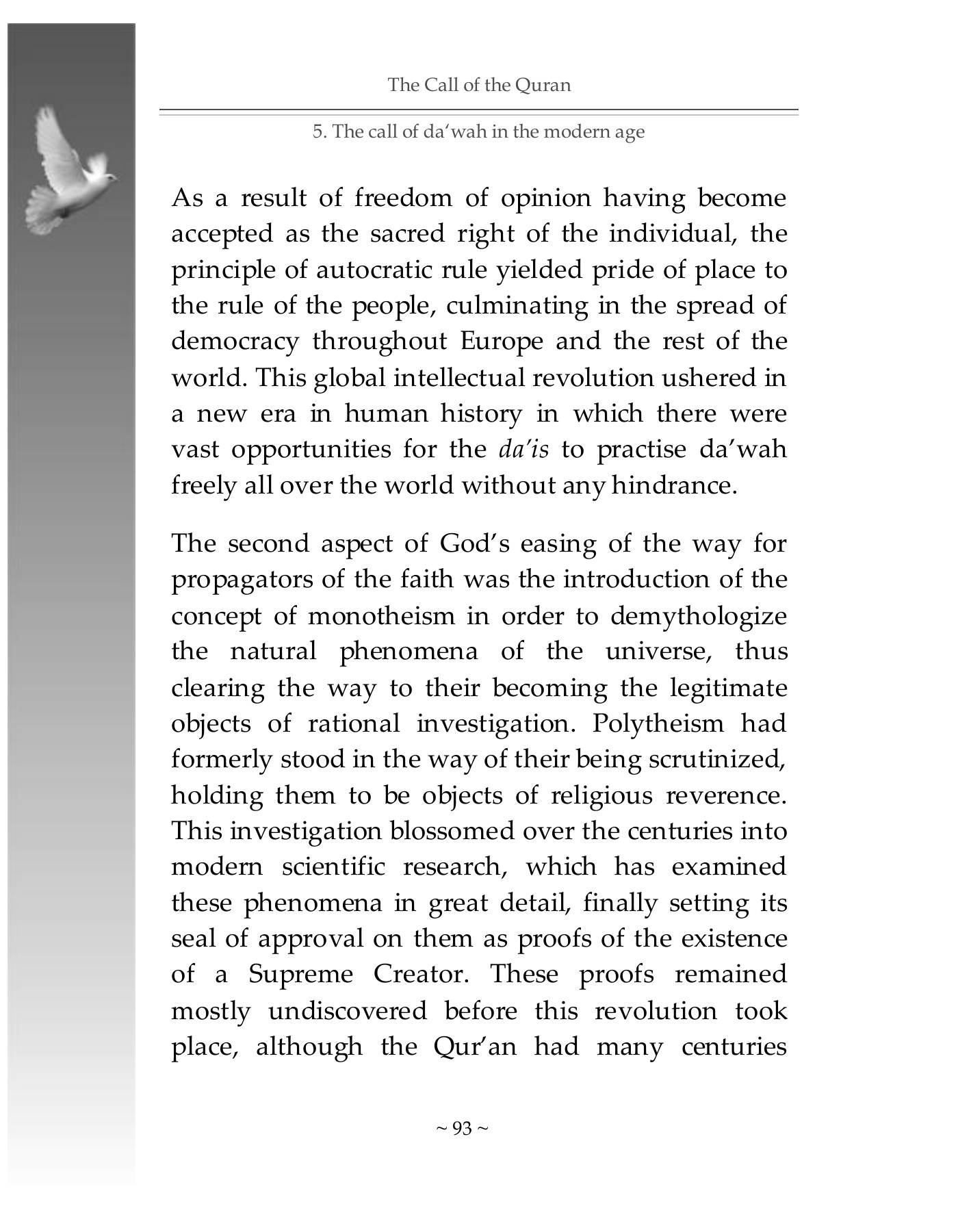 The Call of the Quran

5. The call of da'wah in the modern age

As a result of freedom of opinion having become accepted as the sacred right of the individual, the principle of autocratic rule yielded pride of place to the rule of the people, culminating in the spread of democracy throughout Europe and the rest of the world. This global intellectual revolution ushered in a new era in human history in which there were vast opportunities for the da'is to practise da'wah freely all over the world without any hindrance.

The second aspect of God's easing of the way for propagators of the faith was the introduction of the concept of monotheism in order to demythologize the natural phenomena of the universe, thus clearing the way to their becoming the legitimate objects of rational investigation. Polytheism had formerly stood in the way of their being scrutinized, holding them to be objects of religious reverence. This investigation blossomed over the centuries into modern scientific research, which has examined these phenomena in great detail, finally setting its seal of approval on them as proofs of the existence of a Supreme Creator. These proofs remained mostly undiscovered before this revolution took place, although the Qur'an had many centuries

~ 93 ~